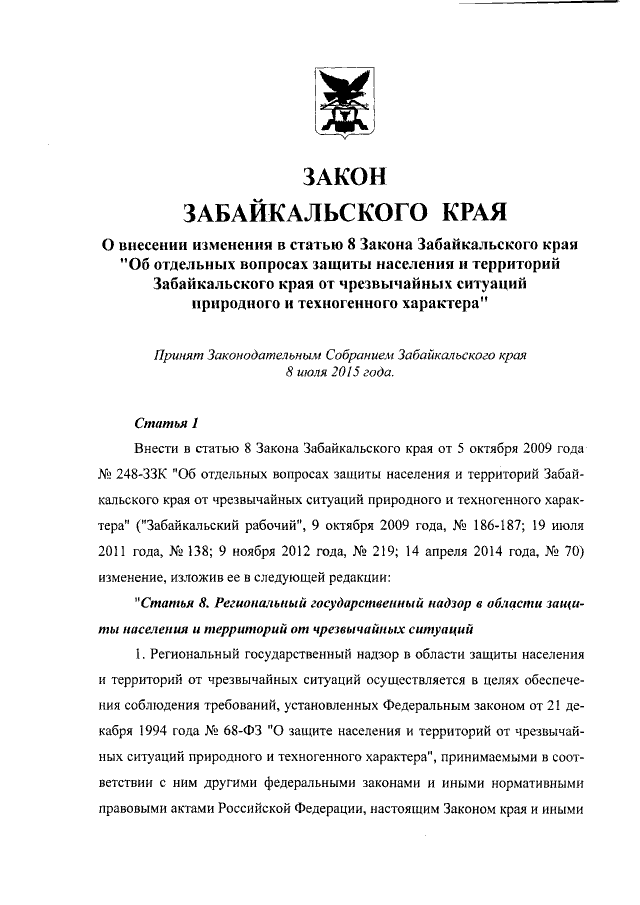 ЗАКОН
ЗАБАЙКАЛЬСКОГО КРАЯ

О внесении изменения в статью 8 Закона Забайкальского края "Об отдельных вопросах защиты населения и территорий Забайкальского края от чрезвычайных ситуаций природного и техногенного характера"

Принят Законодательным Собранием Забайкальского края 8 июля 2015 года.

Статья 1

Внести в статью 8 Закона Забайкальского края от 5 октября 2009 года № 248-ЗЗК "Об отдельных вопросах защиты населения и территорий Забайкальского края от чрезвычайных ситуаций природного и техногенного характера" ("Забайкальский рабочий", 9 октября 2009 года, № 186-187; 19 июля 2011 года, № 138; 9 ноября 2012 года, № 219; 14 апреля 2014 года, № 70) изменение, изложив ее в следующей редакции:

"Статья 8. Региональный государственный надзор в области защиты населения и территорий от чрезвычайных ситуаций

1. Региональный государственный надзор в области защиты населения и территорий от чрезвычайных ситуаций осуществляется в целях обеспечения соблюдения требований, установленных Федеральным законом от 21 декабря 1994 года № 68-ФЗ "О защите населения и территорий от чрезвычайных ситуаций природного и техногенного характера", принимаемыми в соответствии с ним другими федеральными законами и иными нормативными правовыми актами Российской Федерации, настоящим Законом края и иными